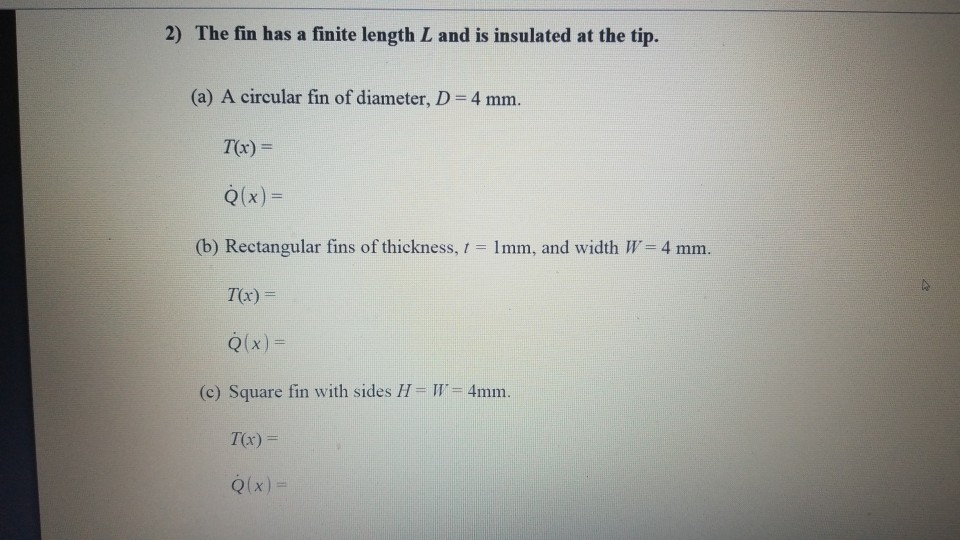 2) The fin has a finite length $L$ and is insulated at the tip.

(a) A circular fin of diameter, $D = 4$ mm.

$T(x) =$

$\dot{Q}(x) =$

(b) Rectangular fins of thickness, $t = 1$mm, and width $W = 4$ mm.

$T(x) =$

$\dot{Q}(x) =$

(c) Square fin with sides $H = W = 4$mm.

$T(x) =$

$\dot{Q}(x) =$